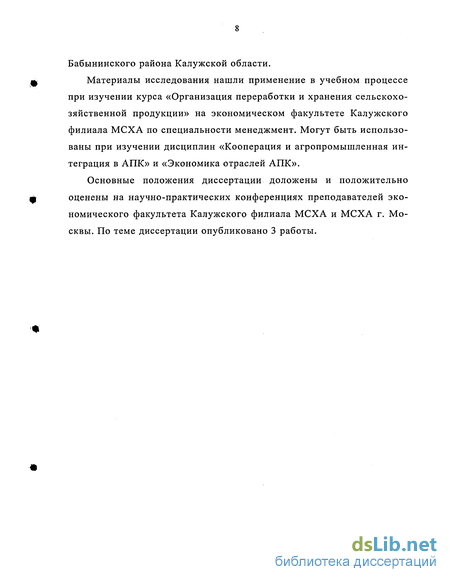 8

Бабынинского района Калужской области.

Материалы исследования нашли применение в учебном процессе при изучении курса «Организация переработки и хранения сельскохозяйственной продукции» на экономическом факультете Калужского филиала МСХА по специальности менеджмент. Могут быть использованы при изучении дисциплин «Кооперация и агропромышленная интеграция в АПК» и «Экономика отраслей АПК».

Основные положения диссертации доложены и положительно оценены на научно-практических конференциях преподавателей экономического факультета Калужского филиала МСХА и МСХА г. Москвы. По теме диссертации опубликовано 3 работы.

dsLib.net
библиотека диссертаций